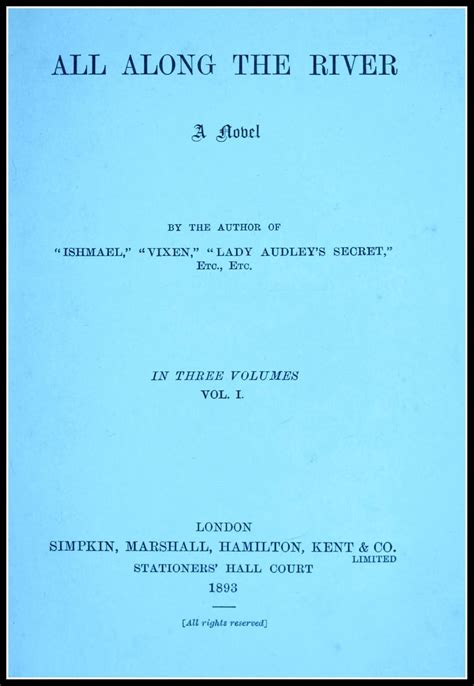 ALL ALONG THE RIVER

A Novel

BY THE AUTHOR OF

"ISHMAEL," "VIXEN," "LADY AUDLEY'S SECRET," ETC., ETC.

IN THREE VOLUMES
VOL. I.

LONDON
SIMPKIN, MARSHALL, HAMILTON, KENT & CO.
LIMITED
STATIONERS' HALL COURT
1893

[All rights reserved]